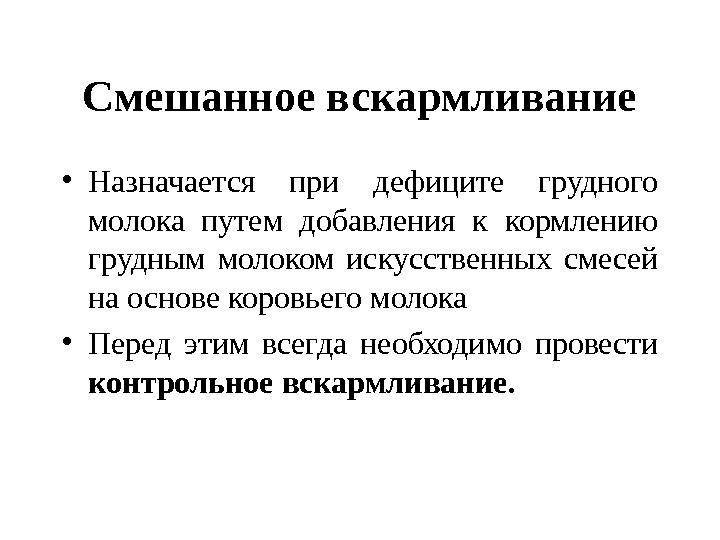 Смешанное вскармливание

• Назначается при дефиците грудного молока путем добавления к кормлению грудным молоком искусственных смесей на основе коровьего молока
• Перед этим всегда необходимо провести контрольное вскармливание.